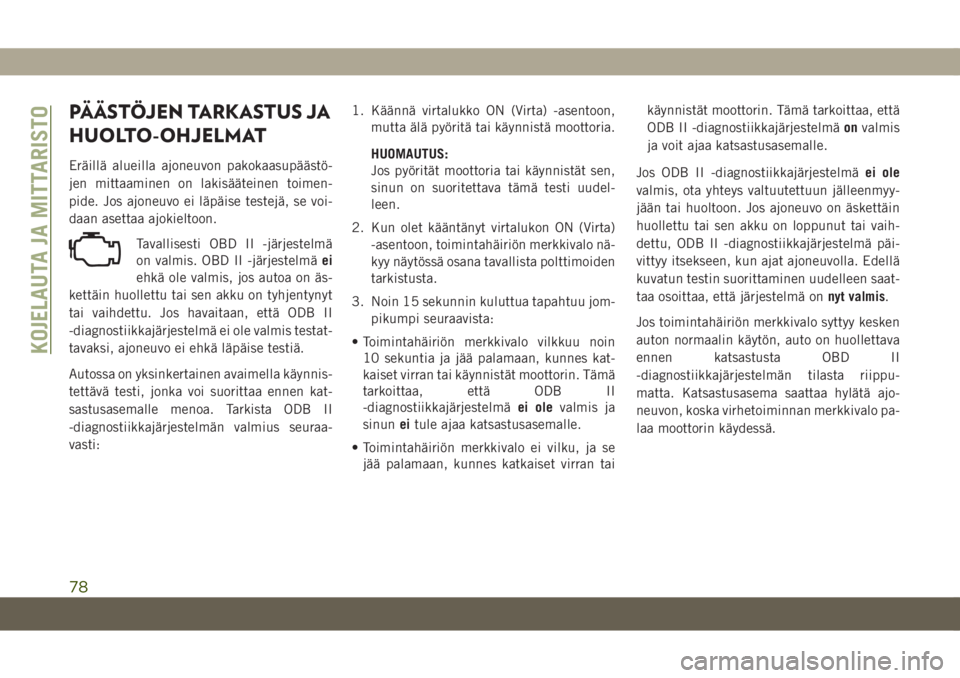 KOJELAUTA JA MITTARISTO

PÄÄSTÖJEN TARKASTUS JA HUOLTO-OHJELMAT

Eräillä alueilla ajoneuvon pakokaasupäästöjen mittaaminen on lakisääteinen toimenpide. Jos ajoneuvo ei läpäise testejä, se voidaan asettaa ajokieltoon.

Tavallisesti OBD II -järjestelmä on valmis. OBD II -järjestelmä ei ehkä ole valmis, jos autoa on äskettäin huollettu tai sen akku on tyhjentynyt tai vaihdettu. Jos havaitaan, että ODB II -diagnostiikkajärjestelmä ei ole valmis testattavaksi, ajoneuvo ei ehkä läpäise testiä.

Autossa on yksinkertainen avaimella käynnistettävä testi, jonka voi suorittaa ennen katsastusasemalle menoa. Tarkista ODB II -diagnostiikkajärjestelmän valmius seuraavasti:

1. Käännä virtalukko ON (Virta) -asentoon, mutta älä pyöritä tai käynnistä moottoria.

HUOMAUTUS:
Jos pyörität moottoria tai käynnistät sen, sinun on suoritettava tämä testi uudelleen.

2. Kun olet kääntänyt virtalukon ON (Virta) -asentoon, toimintahäiriön merkkivalo näkyy näytössä osana tavallista polttimoiden tarkistusta.

3. Noin 15 sekunnin kuluttua tapahtuu jompikumpi seuraavista:

• Toimintahäiriön merkkivalo vilkkuu noin 10 sekuntia ja jää palamaan, kunnes katkaiset virran tai käynnistät moottorin. Tämä tarkoittaa, että ODB II -diagnostiikkajärjestelmä ei ole valmis ja sinun ei tule ajaa katsastusasemalle.

• Toimintahäiriön merkkivalo ei vilku, ja se jää palamaan, kunnes katkaiset virran tai käynnistät moottorin. Tämä tarkoittaa, että ODB II -diagnostiikkajärjestelmä on valmis ja voit ajaa katsastusasemalle.

Jos ODB II -diagnostiikkajärjestelmä ei ole valmis, ota yhteys valtuutettuun jälleenmyyjään tai huoltoon. Jos ajoneuvo on äskettäin huollettu tai sen akku on loppunut tai vaihdettu, ODB II -diagnostiikkajärjestelmä päivittyy itsekseen, kun ajat ajoneuvolla. Edellä kuvatun testin suorittaminen uudelleen saattaa osoittaa, että järjestelmä on nyt valmis.

Jos toimintahäiriön merkkivalo syttyy kesken auton normaalin käytön, auto on huollettava ennen katsastusta OBD II -diagnostiikkajärjestelmän tilasta riippumatta. Katsastusasema saattaa hylätä ajoneuvon, koska virhetoiminnan merkkivalo palaa moottorin käydessä.

78

carmanualsonline.info